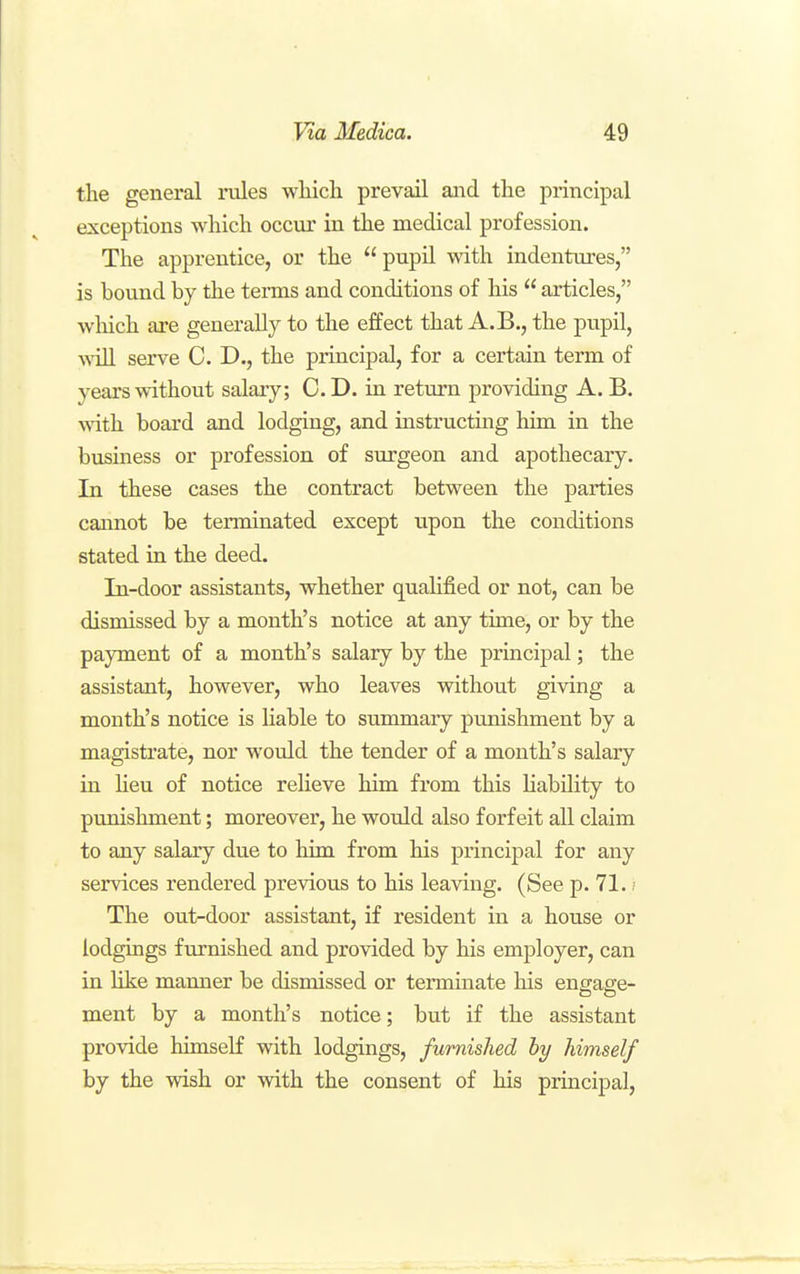 Via Medica. 49

the general rules which prevail and the principal exceptions which occur in the medical profession.

The apprentice, or the "pupil with indentures," is bound by the terms and conditions of his "articles," which are generally to the effect that A.B., the pupil, will serve C. D., the principal, for a certain term of years without salary; C. D. in return providing A. B. with board and lodging, and instructing him in the business or profession of surgeon and apothecary. In these cases the contract between the parties cannot be terminated except upon the conditions stated in the deed.

In-door assistants, whether qualified or not, can be dismissed by a month's notice at any time, or by the payment of a month's salary by the principal; the assistant, however, who leaves without giving a month's notice is liable to summary punishment by a magistrate, nor would the tender of a month's salary in lieu of notice relieve him from this liability to punishment; moreover, he would also forfeit all claim to any salary due to him from his principal for any services rendered previous to his leaving. (See p. 71.)

The out-door assistant, if resident in a house or lodgings furnished and provided by his employer, can in like manner be dismissed or terminate his engagement by a month's notice; but if the assistant provide himself with lodgings, furnished by himself by the wish or with the consent of his principal,